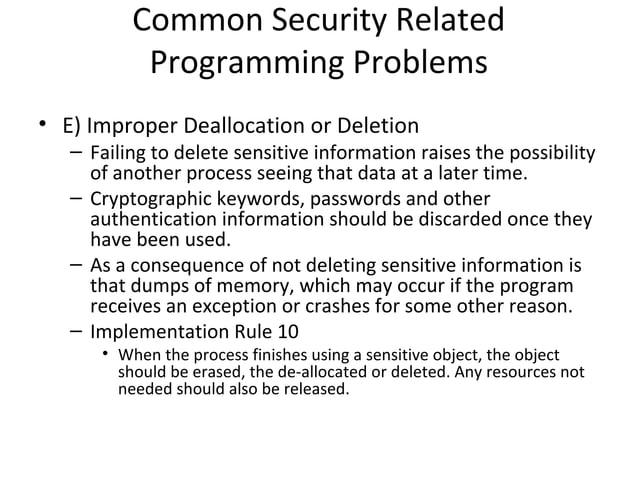 Common Security Related Programming Problems

• E) Improper Deallocation or Deletion
– Failing to delete sensitive information raises the possibility of another process seeing that data at a later time.
– Cryptographic keywords, passwords and other authentication information should be discarded once they have been used.
– As a consequence of not deleting sensitive information is that dumps of memory, which may occur if the program receives an exception or crashes for some other reason.
– Implementation Rule 10
• When the process finishes using a sensitive object, the object should be erased, the de-allocated or deleted. Any resources not needed should also be released.